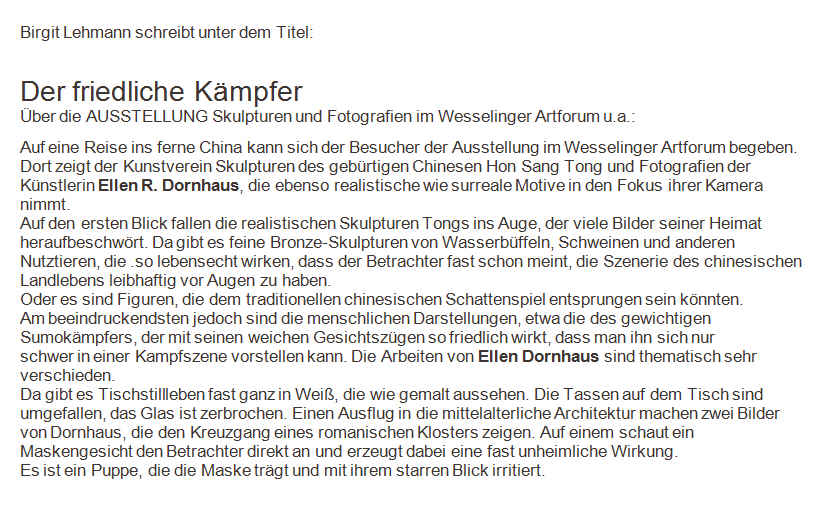 Birgit Lehmann schreibt unter dem Titel:

Der friedliche Kämpfer
Über die AUSSTELLUNG Skulpturen und Fotografien im Wesselinger Artforum u.a.:

Auf eine Reise ins ferne China kann sich der Besucher der Ausstellung im Wesselinger Artforum begeben. Dort zeigt der Kunstverein Skulpturen des gebürtigen Chinesen Hon Sang Tong und Fotografien der Künstlerin Ellen R. Dornhaus, die ebenso realistische wie surreale Motive in den Fokus ihrer Kamera nimmt.
Auf den ersten Blick fallen die realistischen Skulpturen Tongs ins Auge, der viele Bilder seiner Heimat heraufbeschwört. Da gibt es feine Bronze-Skulpturen von Wasserbüffeln, Schweinen und anderen Nutztieren, die .so lebensecht wirken, dass der Betrachter fast schon meint, die Szenerie des chinesischen Landlebens leibhaftig vor Augen zu haben.
Oder es sind Figuren, die dem traditionellen chinesischen Schattenspiel entsprungen sein könnten.
Am beeindruckendsten jedoch sind die menschlichen Darstellungen, etwa die des gewichtigen Sumokämpfers, der mit seinen weichen Gesichtszügen so friedlich wirkt, dass man ihn sich nur schwer in einer Kampfszene vorstellen kann. Die Arbeiten von Ellen Dornhaus sind thematisch sehr verschieden.
Da gibt es Tischstillleben fast ganz in Weiß, die wie gemalt aussehen. Die Tassen auf dem Tisch sind umgefallen, das Glas ist zerbrochen. Einen Ausflug in die mittelalterliche Architektur machen zwei Bilder von Dornhaus, die den Kreuzgang eines romanischen Klosters zeigen. Auf einem schaut ein Maskengesicht den Betrachter direkt an und erzeugt dabei eine fast unheimliche Wirkung.
Es ist ein Puppe, die die Maske trägt und mit ihrem starren Blick irritiert.